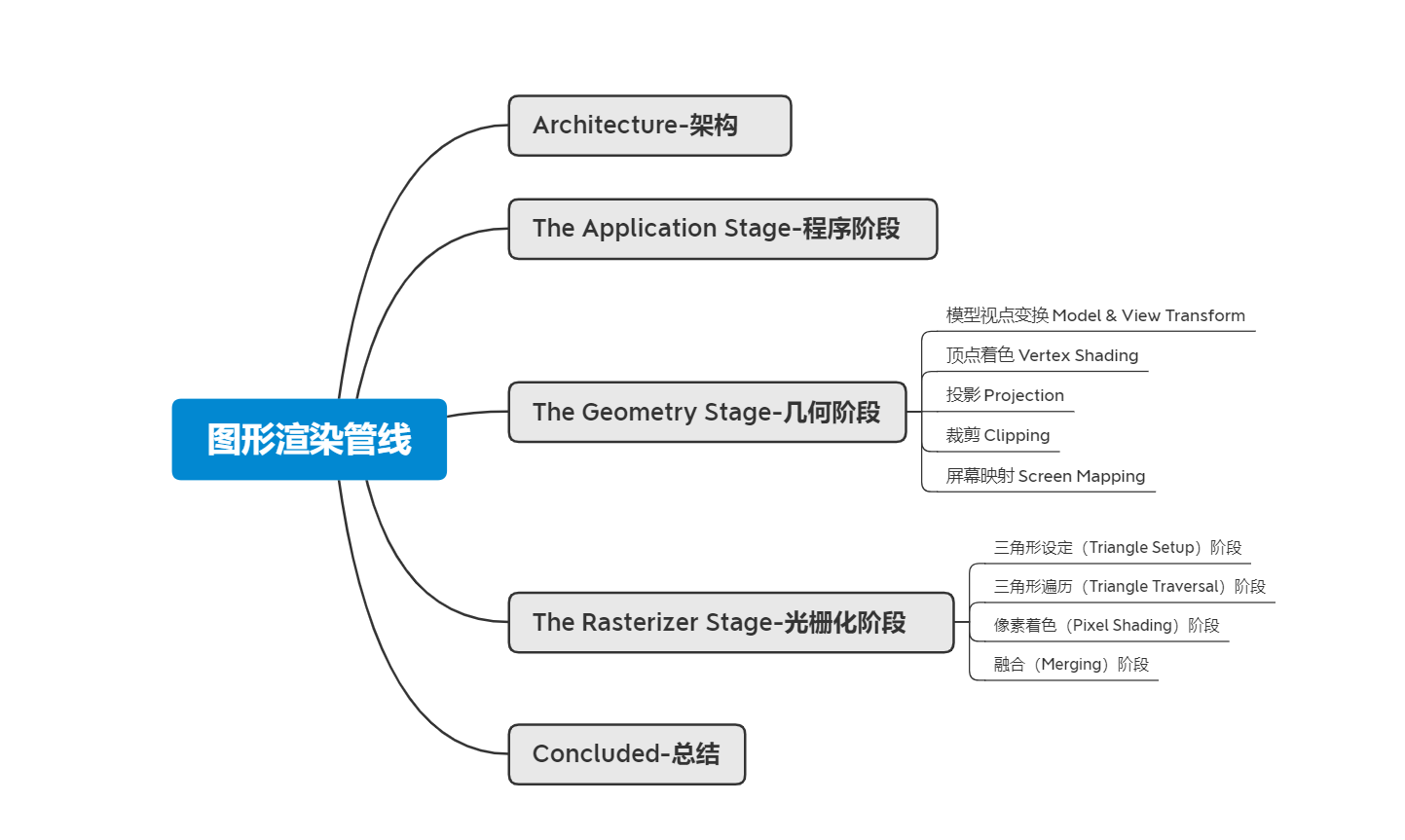 图形渲染管线

Architecture-架构

The Application Stage-程序阶段

The Geometry Stage-几何阶段

模型视点变换 Model & View Transform

顶点着色 Vertex Shading

投影 Projection

裁剪 Clipping

屏幕映射 Screen Mapping

The Rasterizer Stage-光栅化阶段

三角形设定（Triangle Setup）阶段

三角形遍历（Triangle Traversal）阶段

像素着色（Pixel Shading）阶段

融合（Merging）阶段

Concluded-总结